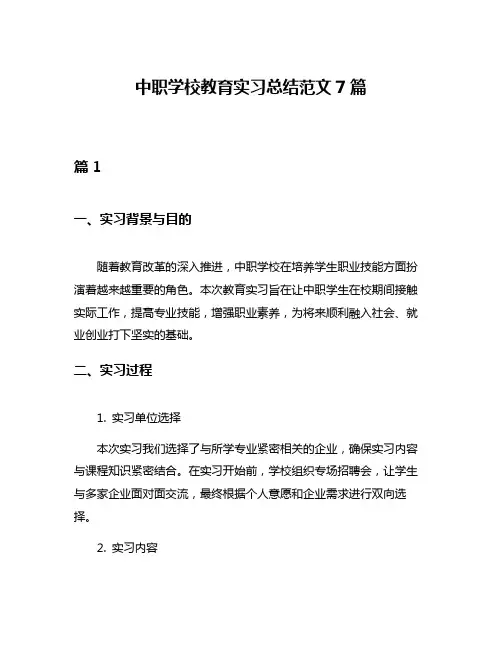 中职学校教育实习总结范文 7 篇

篇 1

一、实习背景与目的

随着教育改革的深入推进，中职学校在培养学生职业技能方面扮演着越来越重要的角色。本次教育实习旨在让中职学生在校期间接触实际工作，提高专业技能，增强职业素养，为将来顺利融入社会、就业创业打下坚实的基础。

二、实习过程

1. 实习单位选择

本次实习我们选择了与所学专业紧密相关的企业，确保实习内容与课程知识紧密结合。在实习开始前，学校组织专场招聘会，让学生与多家企业面对面交流，最终根据个人意愿和企业需求进行双向选择。

2. 实习内容